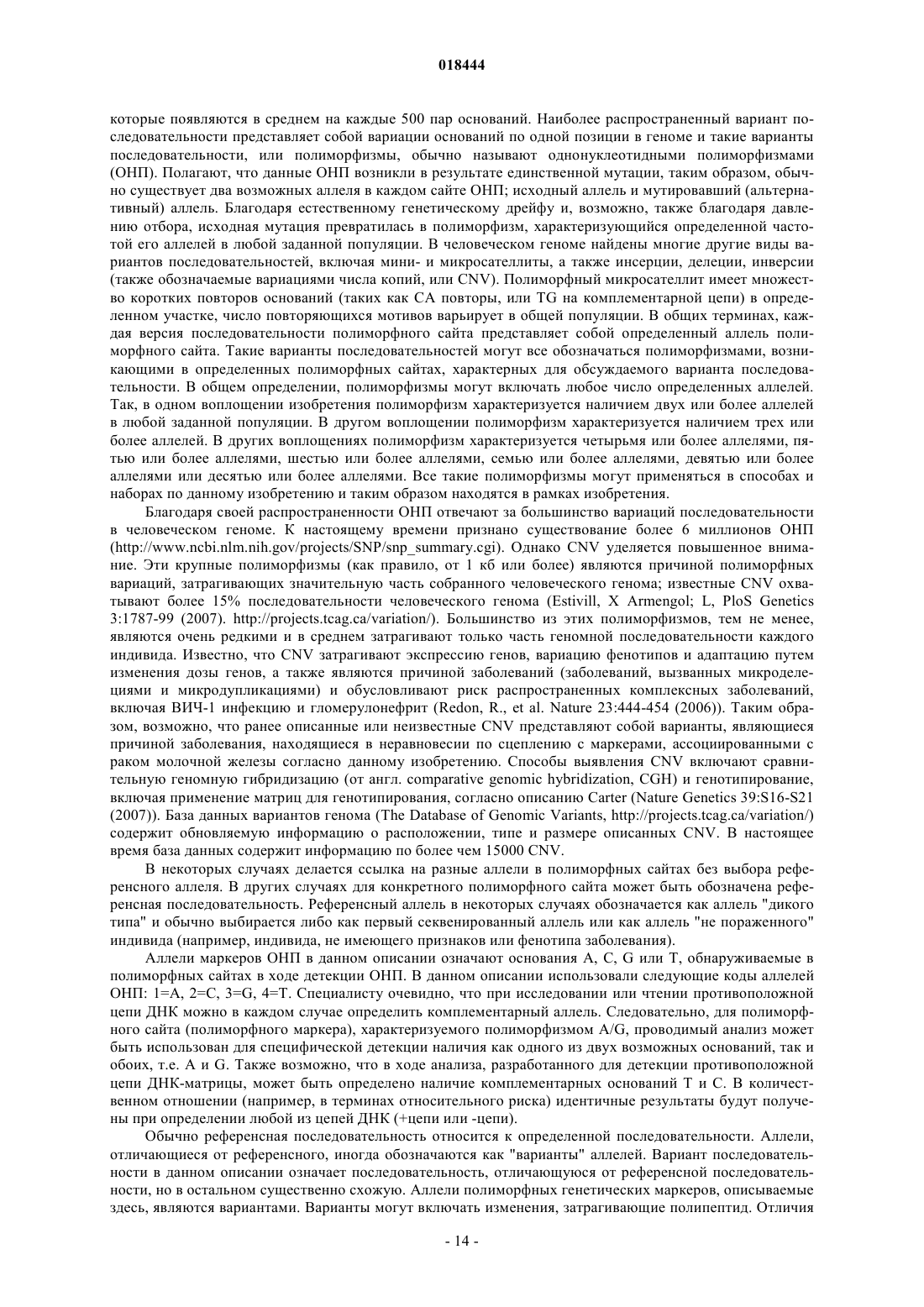 018444

которые появляются в среднем на каждые 500 пар оснований. Наиболее распространенный вариант последовательности представляет собой вариации оснований по одной позиции в геноме и такие варианты последовательности, или полиморфизмы, обычно называют однонуклеотидными полиморфизмами (ОНП). Полагают, что данные ОНП возникли в результате единственной мутации, таким образом, обычно существует два возможных аллеля в каждом сайте ОНП; исходный аллель и мутировавший (альтернативный) аллель. Благодаря естественному генетическому дрейфу и, возможно, также благодаря давлению отбора, исходная мутация превратилась в полиморфизм, характеризующийся определенной частотой его аллелей в любой заданной популяции. В человеческом геноме найдены многие другие виды вариантов последовательностей, включая мини- и микросателлиты, а также инсерции, делеции, инверсии (также обозначаемые вариациями числа копий, или CNV). Полиморфный микросателлит имеет множество коротких повторов оснований (таких как CA повторы, или TG на комплементарной цепи) в определенном участке, число повторяющихся мотивов варьирует в общей популяции. В общих терминах, каждая версия последовательности полиморфного сайта представляет собой определенный аллель полиморфного сайта. Такие варианты последовательностей могут все обозначаться полиморфизмами, возникающими в определенных полиморфных сайтах, характерных для обсуждаемого варианта последовательности. В общем определении, полиморфизмы могут включать любое число определенных аллелей. Так, в одном воплощении изобретения полиморфизм характеризуется наличием двух или более аллелей в любой заданной популяции. В другом воплощении полиморфизм характеризуется наличием трех или более аллелей. В других воплощениях полиморфизм характеризуется четырьмя или более аллелями, пятью или более аллелями, шестью или более аллелями, семью или более аллелями, девятью или более аллелями или десятью или более аллелями. Все такие полиморфизмы могут применяться в способах и наборах по данному изобретению и таким образом находятся в рамках изобретения.

Благодаря своей распространенности ОНП отвечают за большинство вариаций последовательности в человеческом геноме. К настоящему времени признано существование более 6 миллионов ОНП (http://www.ncbi.nlm.nih.gov/projects/SNP/snp_summary.cgi). Однако CNV уделяется повышенное внимание. Эти крупные полиморфизмы (как правило, от 1 кб или более) являются причиной полиморфных вариаций, затрагивающих значительную часть собранного человеческого генома; известные CNV охватывают более 15% последовательности человеческого генома (Estivill, X Armengol; L, PloS Genetics 3:1787-99 (2007). http://projects.tcag.ca/variation/). Большинство из этих полиморфизмов, тем не менее, являются очень редкими и в среднем затрагивают только часть геномной последовательности каждого индивида. Известно, что CNV затрагивают экспрессию генов, вариацию фенотипов и адаптацию путем изменения дозы генов, а также являются причиной заболеваний (заболеваний, вызванных микроделециями и микродупликациями) и обусловливают риск распространенных комплексных заболеваний, включая ВИЧ-1 инфекцию и гломерулонефрит (Redon, R., et al. Nature 23:444-454 (2006)). Таким образом, возможно, что ранее описанные или неизвестные CNV представляют собой варианты, являющиеся причиной заболевания, находящиеся в неравновесии по сцеплению с маркерами, ассоциированными с раком молочной железы согласно данному изобретению. Способы выявления CNV включают сравнительную геномную гибридизацию (от англ. comparative genomic hybridization, CGH) и генотипирование, включая применение матриц для генотипирования, согласно описанию Carter (Nature Genetics 39:S16-S21 (2007)). База данных вариантов генома (The Database of Genomic Variants, http://projects.tcag.ca/variation/) содержит обновляемую информацию о расположении, типе и размере описанных CNV. В настоящее время база данных содержит информацию по более чем 15000 CNV.

В некоторых случаях делается ссылка на разные аллели в полиморфных сайтах без выбора референсного аллеля. В других случаях для конкретного полиморфного сайта может быть обозначена референсная последовательность. Референсный аллель в некоторых случаях обозначается как аллель "дикого типа" и обычно выбирается либо как первый секвенированный аллель или как аллель "не пораженного" индивида (например, индивида, не имеющего признаков или фенотипа заболевания).

Аллели маркеров ОНП в данном описании означают основания A, C, G или T, обнаруживаемые в полиморфных сайтах в ходе детекции ОНП. В данном описании использовали следующие коды аллелей ОНП: 1=A, 2=C, 3=G, 4=T. Специалисту очевидно, что при исследовании или чтении противоположной цепи ДНК можно в каждом случае определить комплементарный аллель. Следовательно, для полиморфного сайта (полиморфного маркера), характеризуемого полиморфизмом A/G, проводимый анализ может быть использован для специфической детекции наличия как одного из двух возможных оснований, так и обоих, т.е. A и G. Также возможно, что в ходе анализа, разработанного для детекции противоположной цепи ДНК-матрицы, может быть определено наличие комплементарных оснований T и C. В количественном отношении (например, в терминах относительного риска) идентичные результаты будут получены при определении любой из цепей ДНК (+цепи или -цепи).

Обычно референсная последовательность относится к определенной последовательности. Аллели, отличающиеся от референсного, иногда обозначаются как "варианты" аллелей. Вариант последовательности в данном описании означает последовательность, отличающуюся от референсной последовательности, но в остальном существенно схожую. Аллели полиморфных генетических маркеров, описываемые здесь, являются вариантами. Варианты могут включать изменения, затрагивающие полипептид. Отличия

- 14 -